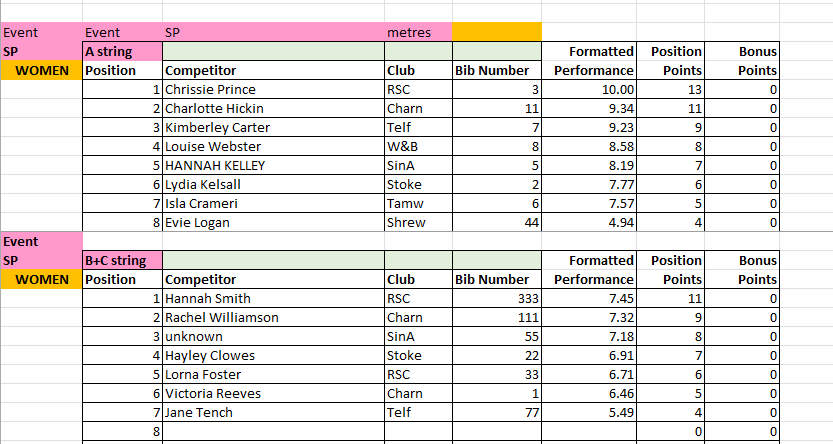 | Event | Event | SP | metres | | | | |
|---|---|---|---|---|---|---|---|
| SP | A string | | | | Formatted | Position | Bonus |
| WOMEN | Position | Competitor | Club | Bib Number | Performance | Points | Points |
| | 1 | Chrissie Prince | RSC | 3 | 10.00 | 13 | 0 |
| | 2 | Charlotte Hickin | Charn | 11 | 9.34 | 11 | 0 |
| | 3 | Kimberley Carter | Telf | 7 | 9.23 | 9 | 0 |
| | 4 | Louise Webster | W&B | 8 | 8.58 | 8 | 0 |
| | 5 | HANNAH KELLEY | SinA | 5 | 8.19 | 7 | 0 |
| | 6 | Lydia Kelsall | Stoke | 2 | 7.77 | 6 | 0 |
| | 7 | Isla Crameri | Tamw | 6 | 7.57 | 5 | 0 |
| | 8 | Evie Logan | Shrew | 44 | 4.94 | 4 | 0 |

| Event | | | | | | | |
|---|---|---|---|---|---|---|---|
| SP | B+C string | | | | Formatted | Position | Bonus |
| WOMEN | Position | Competitor | Club | Bib Number | Performance | Points | Points |
| | 1 | Hannah Smith | RSC | 333 | 7.45 | 11 | 0 |
| | 2 | Rachel Williamson | Charn | 111 | 7.32 | 9 | 0 |
| | 3 | unknown | SinA | 55 | 7.18 | 8 | 0 |
| | 4 | Hayley Clowes | Stoke | 22 | 6.91 | 7 | 0 |
| | 5 | Lorna Foster | RSC | 33 | 6.71 | 6 | 0 |
| | 6 | Victoria Reeves | Charn | 1 | 6.46 | 5 | 0 |
| | 7 | Jane Tench | Telf | 77 | 5.49 | 4 | 0 |
| | 8 | | | | | 0 | 0 |